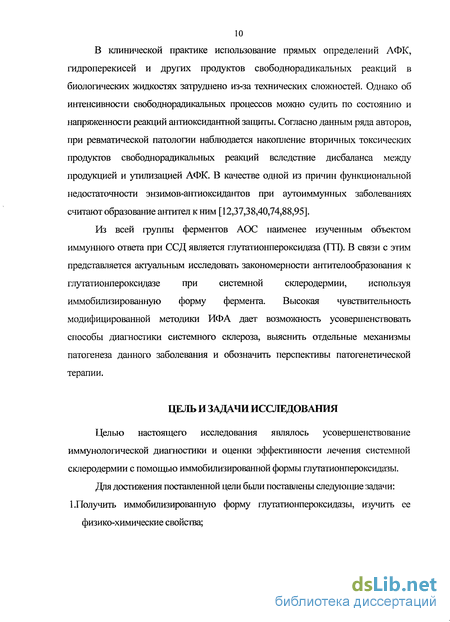 10

В клинической практике использование прямых определений АФК, гидроперекисей и других продуктов свободнорадикальных реакций в биологических жидкостях затруднено из-за технических сложностей. Однако об интенсивности свободнорадикальных процессов можно судить по состоянию и напряженности реакций антиоксидантной защиты. Согласно данным ряда авторов, при ревматической патологии наблюдается накопление вторичных токсических продуктов свободнорадикальных реакций вследствие дисбаланса между продукцией и утилизацией АФК. В качестве одной из причин функциональной недостаточности энзимов-антиоксидантов при аутоиммунных заболеваниях считают образование антител к ним [12,37,38,40,74,88,95].

Из всей группы ферментов АОС наименее изученным объектом иммунного ответа при ССД является глутатионпероксидаза (ГП). В связи с этим представляется актуальным исследовать закономерности антителообразования к глутатионпероксидазе при системной склеродермии, используя иммобилизированную форму фермента. Высокая чувствительность модифицированной методики ИФА дает возможность усовершенствовать способы диагностики системного склероза, выяснить отдельные механизмы патогенеза данного заболевания и обозначить перспективы патогенетической терапии.

ЦЕЛЬ И ЗАДАЧИ ИССЛЕДОВАНИЯ

Целью настоящего исследования являлось усовершенствование иммунологической диагностики и оценки эффективности лечения системной склеродермии с помощью иммобилизированной формы глутатионпероксидазы.

Для достижения поставленной цели были поставлены следующие задачи:

1.Получить иммобилизированную форму глутатионпероксидазы, изучить ее физико-химические свойства;

dsLib.net
библиотека диссертаций